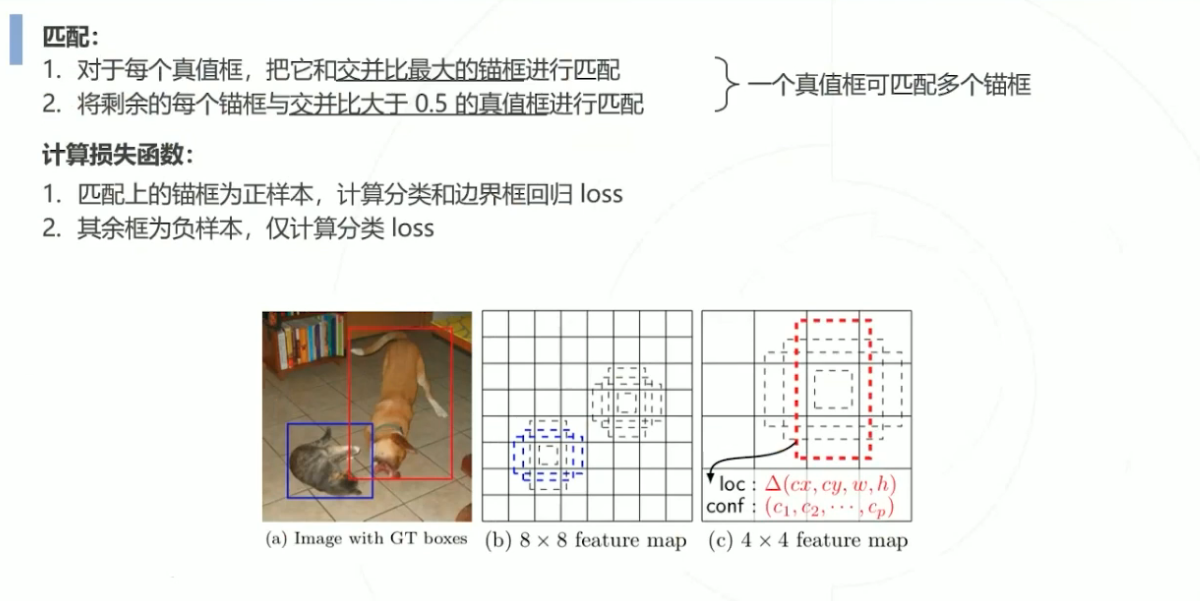 匹配：

1. 对于每个真值框，把它和交并比最大的锚框进行匹配
2. 将剩余的每个锚框与交并比大于 0.5 的真值框进行匹配

一个真值框可匹配多个锚框

计算损失函数：

1. 匹配上的锚框为正样本，计算分类和边界框回归 loss
2. 其余框为负样本，仅计算分类 loss

loc : $\Delta(cx, cy, w, h)$
conf : $(c_1, c_2, \cdots, c_p)$

(a) Image with GT boxes (b) $8 \times 8$ feature map (c) $4 \times 4$ feature map